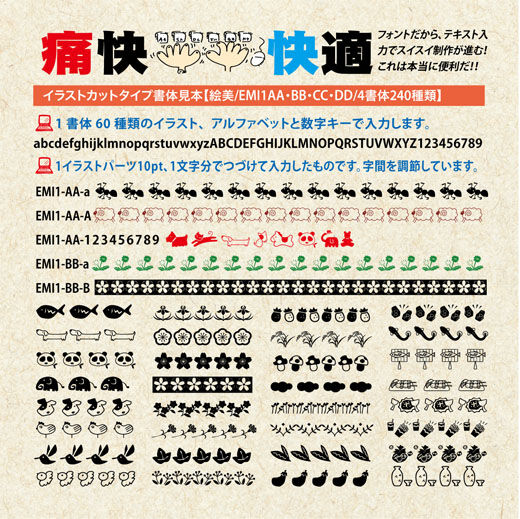 痛快

快適

フォントだから、テキスト入力でスイスイ制作が進む!これは本当に便利だ!!

イラストカットタイプ書体見本【絵美/EMI1AA・BB・CC・DD/4書体240種類】

1書体60種類のイラスト、アルファベットと数字キーで入力します。

abcdefghijklmnopqrstuvwxyzABCDEFGHIJKLMNOPQRSTUVWXYZ123456789

1イラストパーツ10pt、1文字分でつづけて入力したものです。字間を調節しています。

EMI1-AA-a

EMI1-AA-A

EMI1-AA-123456789

EMI1-BB-a

EMI1-BB-B